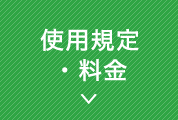 使用規定
・料金